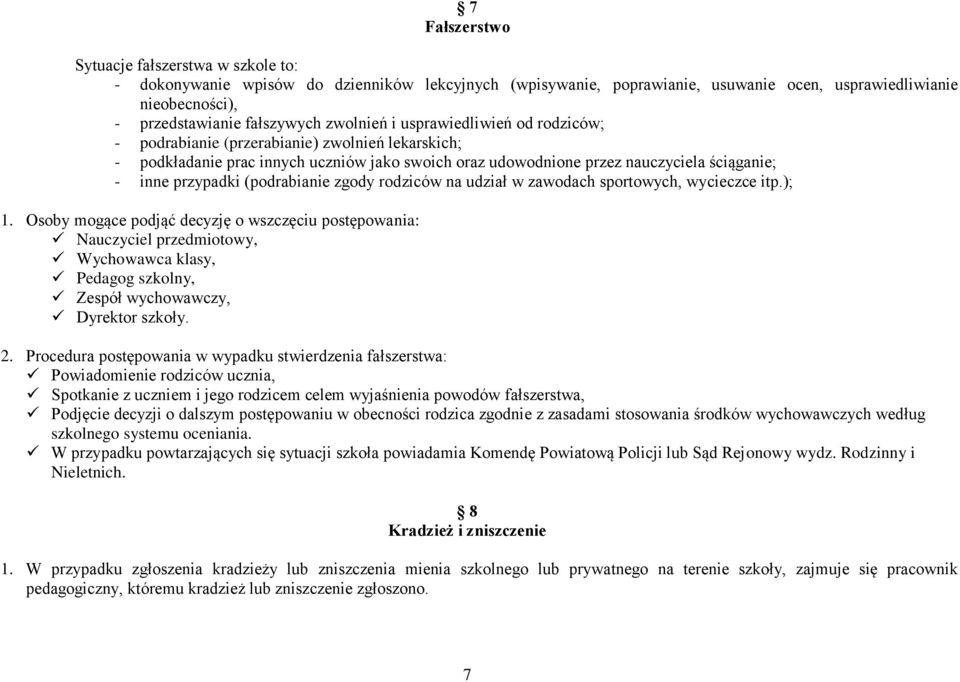 § 7
Fałszerstwo

Sytuacje fałszerstwa w szkole to:
- dokonywanie wpisów do dzienników lekcyjnych (wpisywanie, poprawianie, usuwanie ocen, usprawiedliwianie nieobecności),
- przedstawianie fałszywych zwolnień i usprawiedliwień od rodziców;
- podrabianie (przerabianie) zwolnień lekarskich;
- podkładanie prac innych uczniów jako swoich oraz udowodnione przez nauczyciela ściąganie;
- inne przypadki (podrabianie zgody rodziców na udział w zawodach sportowych, wycieczce itp.);

1. Osoby mogące podjąć decyzję o wszczęciu postępowania:
✓ Nauczyciel przedmiotowy,
✓ Wychowawca klasy,
✓ Pedagog szkolny,
✓ Zespół wychowawczy,
✓ Dyrektor szkoły.

2. Procedura postępowania w wypadku stwierdzenia fałszerstwa:
✓ Powiadomienie rodziców ucznia,
✓ Spotkanie z uczniem i jego rodzicem celem wyjaśnienia powodów fałszerstwa,
✓ Podjęcie decyzji o dalszym postępowaniu w obecności rodzica zgodnie z zasadami stosowania środków wychowawczych według szkolnego systemu oceniania.
✓ W przypadku powtarzających się sytuacji szkoła powiadamia Komendę Powiatową Policji lub Sąd Rejonowy wydz. Rodzinny i Nieletnich.

§ 8
Kradzież i zniszczenie

1. W przypadku zgłoszenia kradzieży lub zniszczenia mienia szkolnego lub prywatnego na terenie szkoły, zajmuje się pracownik pedagogiczny, któremu kradzież lub zniszczenie zgłoszono.

7